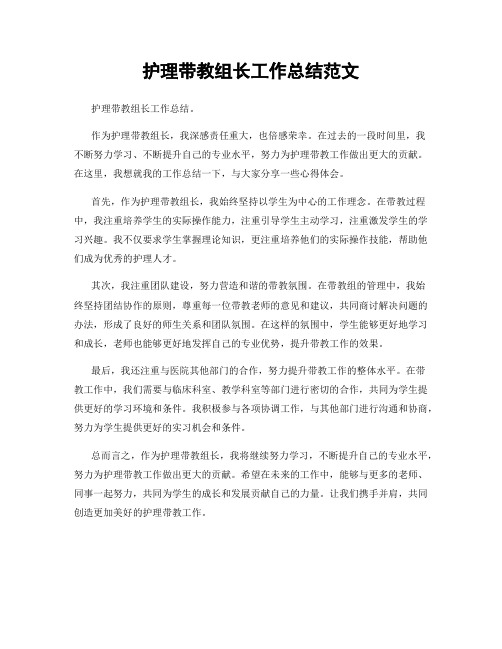 护理带教组长工作总结范文

护理带教组长工作总结。

作为护理带教组长，我深感责任重大，也倍感荣幸。在过去的一段时间里，我不断努力学习、不断提升自己的专业水平，努力为护理带教工作做出更大的贡献。在这里，我想就我的工作总结一下，与大家分享一些心得体会。

首先，作为护理带教组长，我始终坚持以学生为中心的工作理念。在带教过程中，我注重培养学生的实际操作能力，注重引导学生主动学习，注重激发学生的学习兴趣。我不仅要求学生掌握理论知识，更注重培养他们的实际操作技能，帮助他们成为优秀的护理人才。

其次，我注重团队建设，努力营造和谐的带教氛围。在带教组的管理中，我始终坚持团结协作的原则，尊重每一位带教老师的意见和建议，共同商讨解决问题的办法，形成了良好的师生关系和团队氛围。在这样的氛围中，学生能够更好地学习和成长，老师也能够更好地发挥自己的专业优势，提升带教工作的效果。

最后，我还注重与医院其他部门的合作，努力提升带教工作的整体水平。在带教工作中，我们需要与临床科室、教学科室等部门进行密切的合作，共同为学生提供更好的学习环境和条件。我积极参与各项协调工作，与其他部门进行沟通和协商，努力为学生提供更好的实习机会和条件。

总而言之，作为护理带教组长，我将继续努力学习，不断提升自己的专业水平，努力为护理带教工作做出更大的贡献。希望在未来的工作中，能够与更多的老师、同事一起努力，共同为学生的成长和发展贡献自己的力量。让我们携手并肩，共同创造更加美好的护理带教工作。